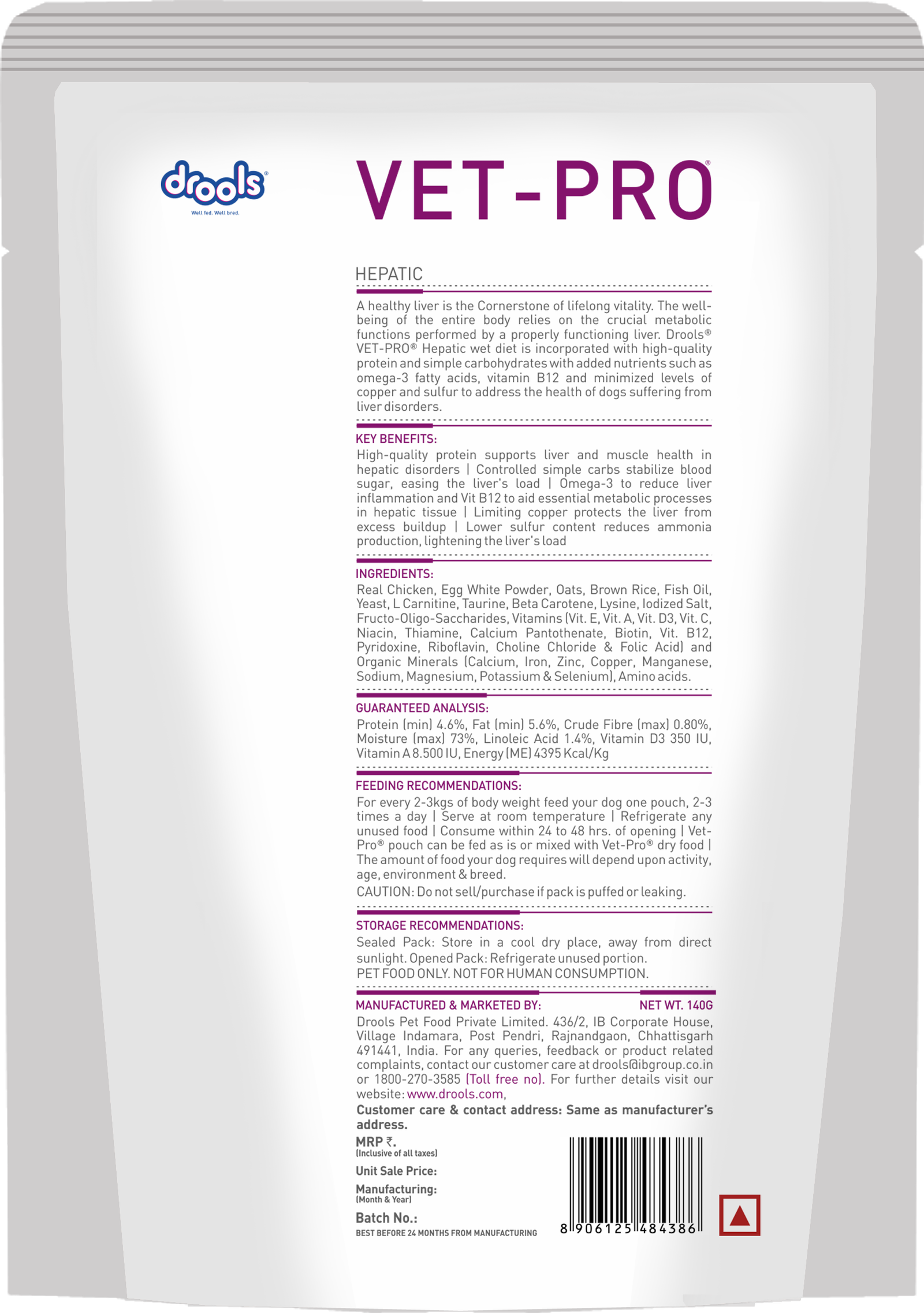 drools®
Well fed. Well bred.

VET-PRO®

HEPATIC

A healthy liver is the Cornerstone of lifelong vitality. The well-being of the entire body relies on the crucial metabolic functions performed by a properly functioning liver. Drools® VET-PRO® Hepatic wet diet is incorporated with high-quality protein and simple carbohydrates with added nutrients such as omega-3 fatty acids, vitamin B12 and minimized levels of copper and sulfur to address the health of dogs suffering from liver disorders.

KEY BENEFITS:
High-quality protein supports liver and muscle health in hepatic disorders | Controlled simple carbs stabilize blood sugar, easing the liver's load | Omega-3 to reduce liver inflammation and Vit B12 to aid essential metabolic processes in hepatic tissue | Limiting copper protects the liver from excess buildup | Lower sulfur content reduces ammonia production, lightening the liver's load

INGREDIENTS:
Real Chicken, Egg White Powder, Oats, Brown Rice, Fish Oil, Yeast, L Carnitine, Taurine, Beta Carotene, Lysine, Iodized Salt, Fructo-Oligo-Saccharides, Vitamins (Vit. E, Vit. A, Vit. D3, Vit. C, Niacin, Thiamine, Calcium Pantothenate, Biotin, Vit. B12, Pyridoxine, Riboflavin, Choline Chloride & Folic Acid) and Organic Minerals (Calcium, Iron, Zinc, Copper, Manganese, Sodium, Magnesium, Potassium & Selenium), Amino acids.

GUARANTEED ANALYSIS:
Protein (min) 4.6%, Fat (min) 5.6%, Crude Fibre (max) 0.80%, Moisture (max) 73%, Linoleic Acid 1.4%, Vitamin D3 350 IU, Vitamin A 8.500 IU, Energy (ME) 4395 Kcal/Kg

FEEDING RECOMMENDATIONS:
For every 2-3kgs of body weight feed your dog one pouch, 2-3 times a day | Serve at room temperature | Refrigerate any unused food | Consume within 24 to 48 hrs. of opening | Vet-Pro® pouch can be fed as is or mixed with Vet-Pro® dry food | The amount of food your dog requires will depend upon activity, age, environment & breed.
CAUTION: Do not sell/purchase if pack is puffed or leaking.

STORAGE RECOMMENDATIONS:
Sealed Pack: Store in a cool dry place, away from direct sunlight. Opened Pack: Refrigerate unused portion.
PET FOOD ONLY. NOT FOR HUMAN CONSUMPTION.

MANUFACTURED & MARKETED BY: NET WT. 140G
Drools Pet Food Private Limited. 436/2, IB Corporate House, Village Indamara, Post Pendri, Rajnandgaon, Chhattisgarh 491441, India. For any queries, feedback or product related complaints, contact our customer care at drools@ibgroup.co.in or 1800-270-3585 (Toll free no). For further details visit our website: www.drools.com,
Customer care & contact address: Same as manufacturer's address.

MRP ₹.
(Inclusive of all taxes)
Unit Sale Price:
Manufacturing:
(Month & Year)
Batch No.:
BEST BEFORE 24 MONTHS FROM MANUFACTURING

8 906125 484386